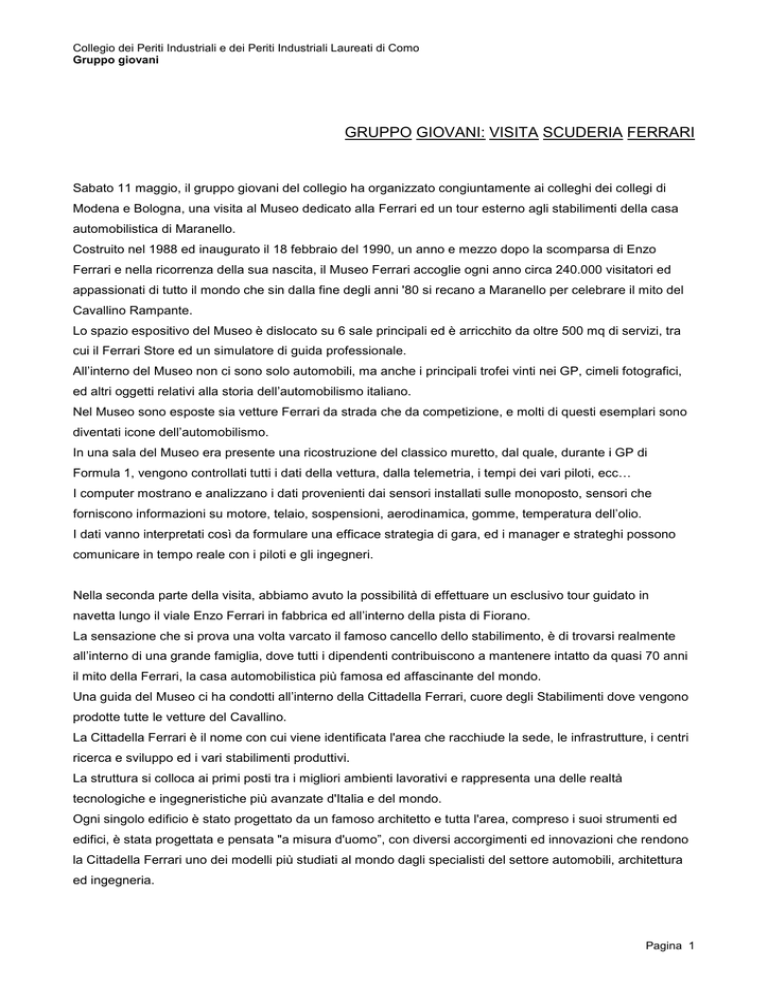 Collegio dei Periti Industriali e dei Periti Industriali Laureati di Como
Gruppo giovani

GRUPPO GIOVANI: VISITA SCUDERIA FERRARI

Sabato 11 maggio, il gruppo giovani del collegio ha organizzato congiuntamente ai colleghi dei collegi di Modena e Bologna, una visita al Museo dedicato alla Ferrari ed un tour esterno agli stabilimenti della casa automobilistica di Maranello.
Costruito nel 1988 ed inaugurato il 18 febbraio del 1990, un anno e mezzo dopo la scomparsa di Enzo Ferrari e nella ricorrenza della sua nascita, il Museo Ferrari accoglie ogni anno circa 240.000 visitatori ed appassionati di tutto il mondo che sin dalla fine degli anni '80 si recano a Maranello per celebrare il mito del Cavallino Rampante.
Lo spazio espositivo del Museo è dislocato su 6 sale principali ed è arricchito da oltre 500 mq di servizi, tra cui il Ferrari Store ed un simulatore di guida professionale.
All'interno del Museo non ci sono solo automobili, ma anche i principali trofei vinti nei GP, cimeli fotografici, ed altri oggetti relativi alla storia dell'automobilismo italiano.
Nel Museo sono esposte sia vetture Ferrari da strada che da competizione, e molti di questi esemplari sono diventati icone dell'automobilismo.
In una sala del Museo era presente una ricostruzione del classico muretto, dal quale, durante i GP di Formula 1, vengono controllati tutti i dati della vettura, dalla telemetria, i tempi dei vari piloti, ecc…
I computer mostrano e analizzano i dati provenienti dai sensori installati sulle monoposto, sensori che forniscono informazioni su motore, telaio, sospensioni, aerodinamica, gomme, temperatura dell'olio.
I dati vanno interpretati così da formulare una efficace strategia di gara, ed i manager e strateghi possono comunicare in tempo reale con i piloti e gli ingegneri.

Nella seconda parte della visita, abbiamo avuto la possibilità di effettuare un esclusivo tour guidato in navetta lungo il viale Enzo Ferrari in fabbrica ed all'interno della pista di Fiorano.
La sensazione che si prova una volta varcato il famoso cancello dello stabilimento, è di trovarsi realmente all'interno di una grande famiglia, dove tutti i dipendenti contribuiscono a mantenere intatto da quasi 70 anni il mito della Ferrari, la casa automobilistica più famosa ed affascinante del mondo.
Una guida del Museo ci ha condotti all'interno della Cittadella Ferrari, cuore degli Stabilimenti dove vengono prodotte tutte le vetture del Cavallino.
La Cittadella Ferrari è il nome con cui viene identificata l'area che racchiude la sede, le infrastrutture, i centri ricerca e sviluppo ed i vari stabilimenti produttivi.
La struttura si colloca ai primi posti tra i migliori ambienti lavorativi e rappresenta una delle realtà tecnologiche e ingegneristiche più avanzate d'Italia e del mondo.
Ogni singolo edificio è stato progettato da un famoso architetto e tutta l'area, compreso i suoi strumenti ed edifici, è stata progettata e pensata "a misura d'uomo", con diversi accorgimenti ed innovazioni che rendono la Cittadella Ferrari uno dei modelli più studiati al mondo dagli specialisti del settore automobili, architettura ed ingegneria.

Pagina 1